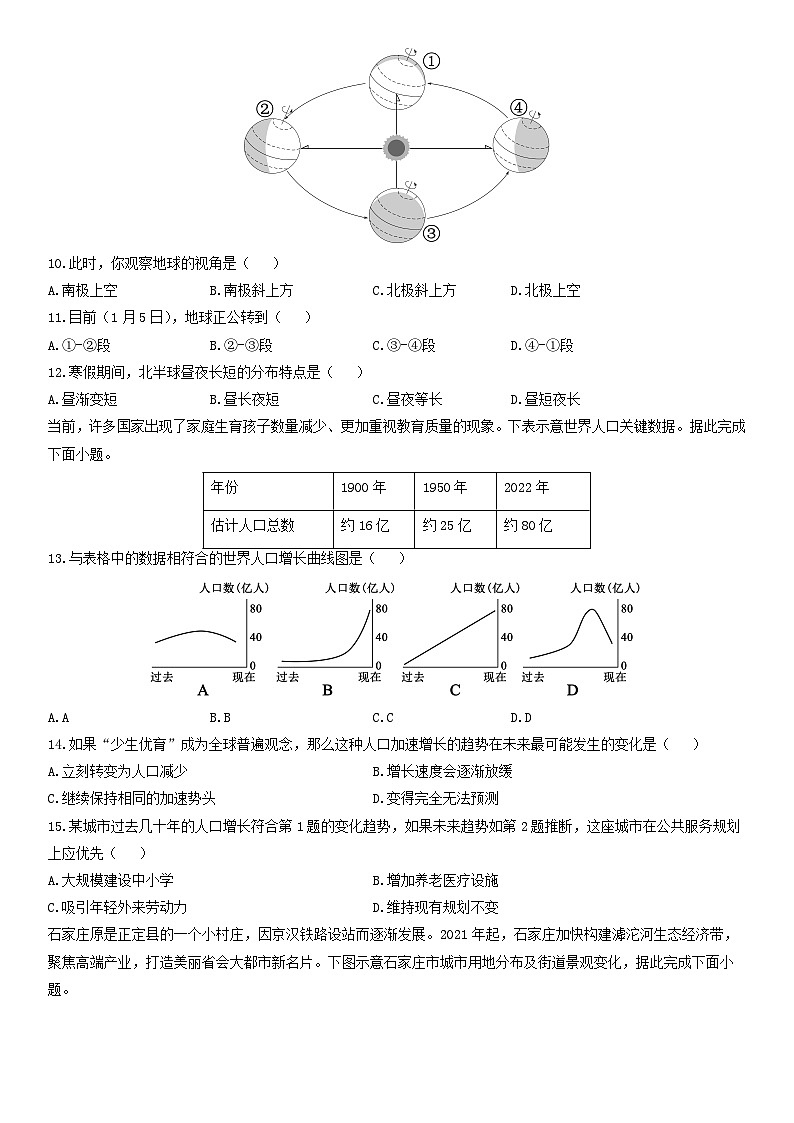 ①
②
④
③

10.此时，你观察地球的视角是（　　）

A.南极上空　　B.南极斜上方　　C.北极斜上方　　D.北极上空

11.目前（1月5日），地球正公转到（　　）

A.①-②段　　B.②-③段　　C.③-④段　　D.④-①段

12.寒假期间，北半球昼夜长短的分布特点是（　　）

A.昼渐变短　　B.昼长夜短　　C.昼夜等长　　D.昼短夜长

当前，许多国家出现了家庭生育孩子数量减少、更加重视教育质量的现象。下表示意世界人口关键数据。据此完成下面小题。

| 年份 | 1900年 | 1950年 | 2022年 |
|---|---|---|---|
| 估计人口总数 | 约16亿 | 约25亿 | 约80亿 |

13.与表格中的数据相符合的世界人口增长曲线图是（　　）

人口数(亿人) 80 40 0 过去 现在 A
人口数(亿人) 80 40 0 过去 现在 B
人口数(亿人) 80 40 0 过去 现在 C
人口数(亿人) 80 40 0 过去 现在 D

A.A　　B.B　　C.C　　D.D

14.如果“少生优育”成为全球普遍观念，那么这种人口加速增长的趋势在未来最可能发生的变化是（　　）

A.立刻转变为人口减少　　B.增长速度会逐渐放缓

C.继续保持相同的加速势头　　D.变得完全无法预测

15.某城市过去几十年的人口增长符合第1题的变化趋势，如果未来趋势如第2题推断，这座城市在公共服务规划上应优先（　　）

A.大规模建设中小学　　B.增加养老医疗设施

C.吸引年轻外来劳动力　　D.维持现有规划不变

石家庄原是正定县的一个小村庄，因京汉铁路设站而逐渐发展。2021年起，石家庄加快构建滹沱河生态经济带，聚焦高端产业，打造美丽省会大都市新名片。下图示意石家庄市城市用地分布及街道景观变化，据此完成下面小题。